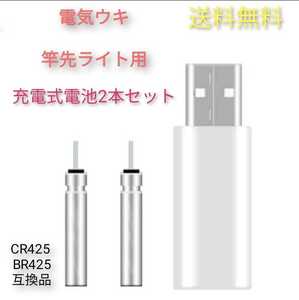 電気ウキ

送料無料

竿先ライト用

充電式電池2本セット

CR425
BR425
互換品